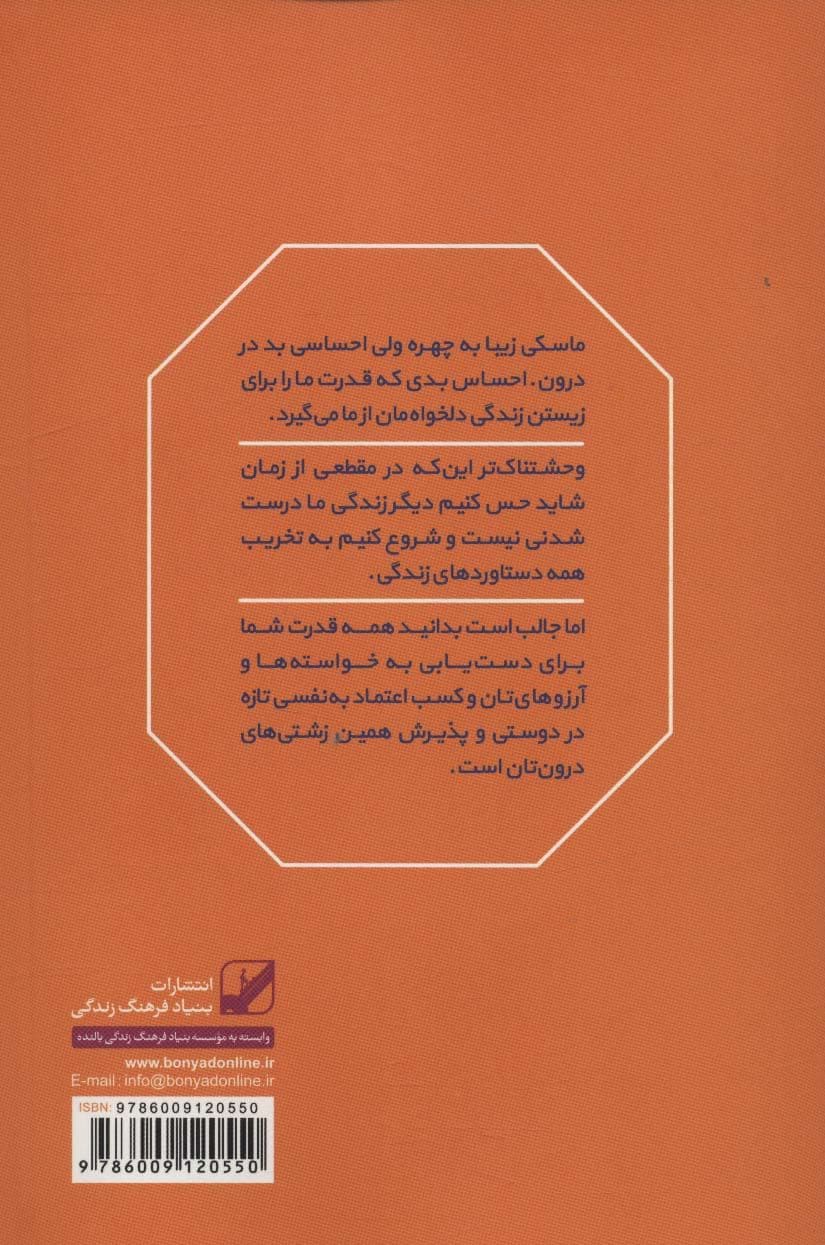 ماسکی زیبا به چهره ولی احساسی بد در درون. احساس بدی که قدرت ما را برای زیستن زندگی دلخواه‌مان از ما می‌گیرد.

وحشتناک‌تر این‌که در مقطعی از زمان شاید حس کنیم دیگر زندگی ما درست شدنی نیست و شروع کنیم به تخریب همه دستاوردهای زندگی.

اما جالب است بدانید همه قدرت شما برای دست‌یابی به خواسته‌ها و آرزوهای‌تان و کسب اعتماد به‌نفسی تازه در دوستی و پذیرش همین زشتی‌های درون‌تان است.

انتشارات
بنیاد فرهنگ زندگی
وابسته به مؤسسه بنیاد فرهنگ زندگی بالنده
www.bonyadonline.ir
E-mail : info@bonyadonline.ir
ISBN: 9786009120550
9 786009 120550